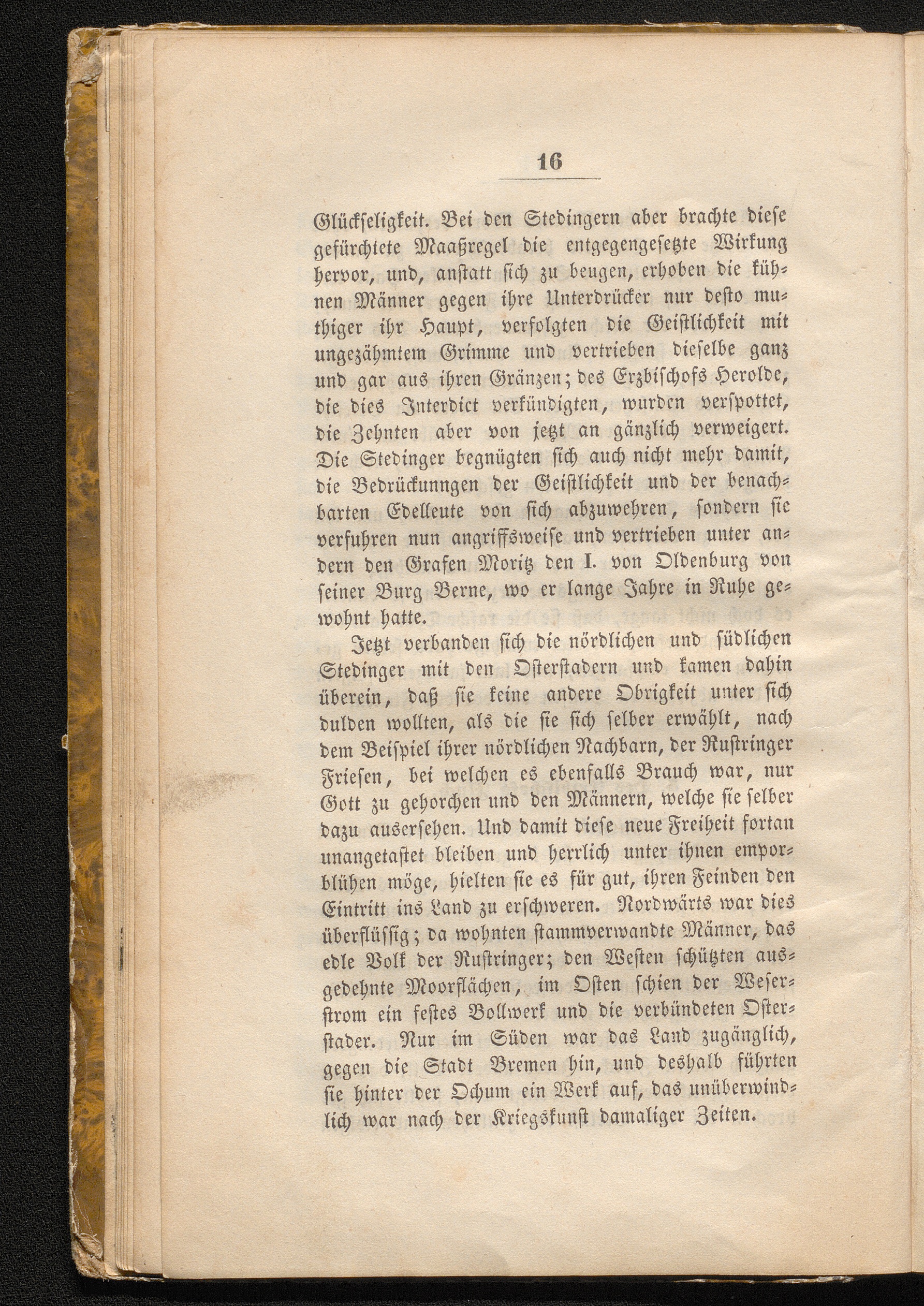 16

Glückseligkeit. Bei den Stedingern aber brachte diese gefürchtete Maaßregel die entgegengesetzte Wirkung hervor, und, anstatt sich zu beugen, erhoben die kühnen Männer gegen ihre Unterdrücker nur desto muthiger ihr Haupt, verfolgten die Geistlichkeit mit ungezähmtem Grimme und vertrieben dieselbe ganz und gar aus ihren Gränzen; des Erzbischofs Herolde, die dies Interdict verkündigten, wurden verspottet, die Zehnten aber von jetzt an gänzlich verweigert. Die Stedinger begnügten sich auch nicht mehr damit, die Bedrückunngen der Geistlichkeit und der benachbarten Edelleute von sich abzuwehren, sondern sie verfuhren nun angriffsweise und vertrieben unter andern den Grafen Moritz den I. von Oldenburg von seiner Burg Berne, wo er lange Jahre in Ruhe gewohnt hatte.

Jetzt verbanden sich die nördlichen und südlichen Stedinger mit den Osterstadern und kamen dahin überein, daß sie keine andere Obrigkeit unter sich dulden wollten, als die sie sich selber erwählt, nach dem Beispiel ihrer nördlichen Nachbarn, der Rustringer Friesen, bei welchen es ebenfalls Brauch war, nur Gott zu gehorchen und den Männern, welche sie selber dazu ausersehen. Und damit diese neue Freiheit fortan unangetastet bleiben und herrlich unter ihnen emporblühen möge, hielten sie es für gut, ihren Feinden den Eintritt ins Land zu erschweren. Nordwärts war dies überflüssig; da wohnten stammverwandte Männer, das edle Volk der Rustringer; den Westen schützten ausgedehnte Moorflächen, im Osten schien der Weserstrom ein festes Bollwerk und die verbündeten Osterstader. Nur im Süden war das Land zugänglich, gegen die Stadt Bremen hin, und deshalb führten sie hinter der Ochum ein Werk auf, das unüberwindlich war nach der Kriegskunst damaliger Zeiten.